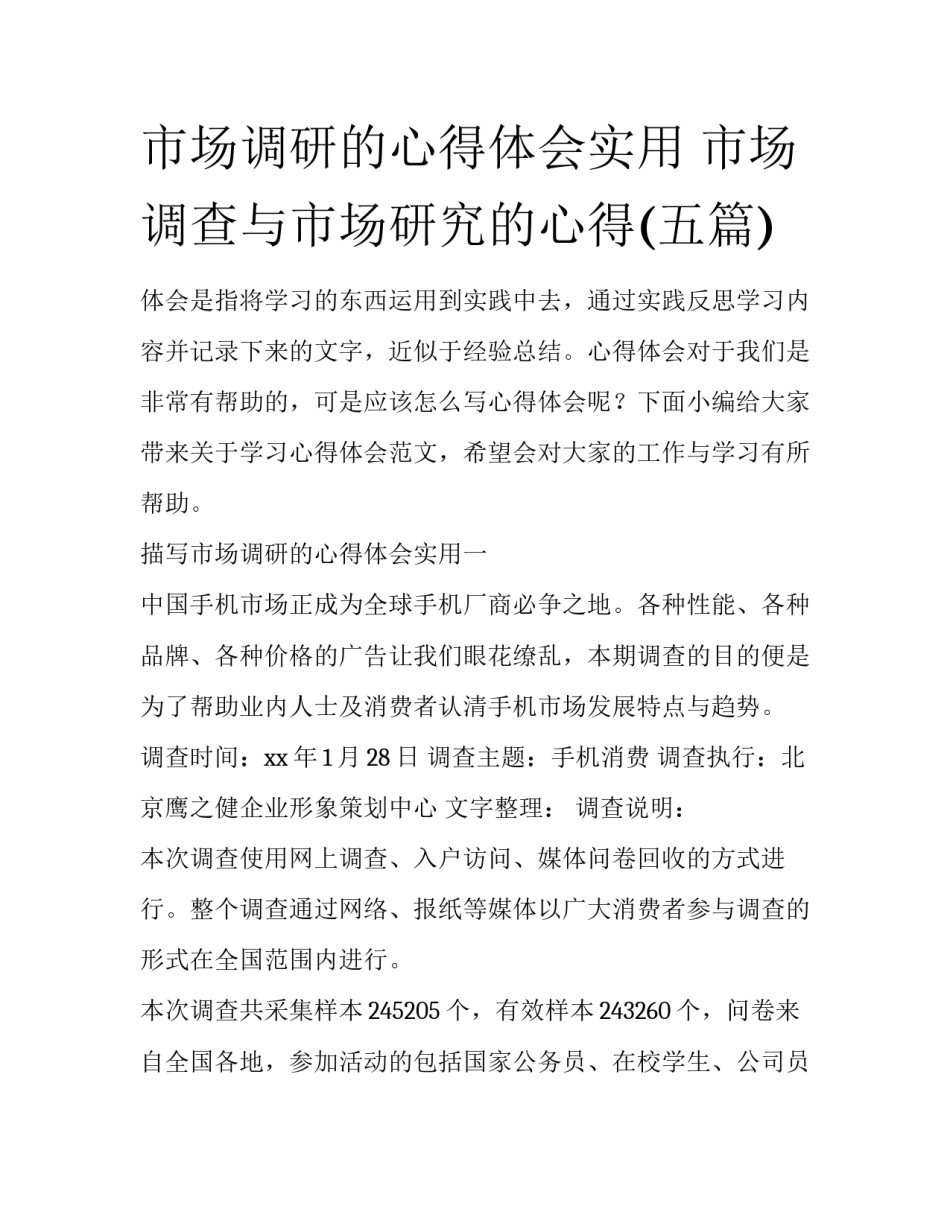 市场调研的心得体会实用 市场调查与市场研究的心得(五篇)

体会是指将学习的东西运用到实践中去，通过实践反思学习内容并记录下来的文字，近似于经验总结。心得体会对于我们是非常有帮助的，可是应该怎么写心得体会呢？下面小编给大家带来关于学习心得体会范文，希望会对大家的工作与学习有所帮助。

描写市场调研的心得体会实用一

中国手机市场正成为全球手机厂商必争之地。各种性能、各种品牌、各种价格的广告让我们眼花缭乱，本期调查的目的便是为了帮助业内人士及消费者认清手机市场发展特点与趋势。

调查时间：xx 年 1 月 28 日 调查主题：手机消费 调查执行：北京鹰之健企业形象策划中心 文字整理： 调查说明：

本次调查使用网上调查、入户访问、媒体问卷回收的方式进行。整个调查通过网络、报纸等媒体以广大消费者参与调查的形式在全国范围内进行。

本次调查共采集样本 245205 个，有效样本 243260 个，问卷来自全国各地，参加活动的包括国家公务员、在校学生、公司员